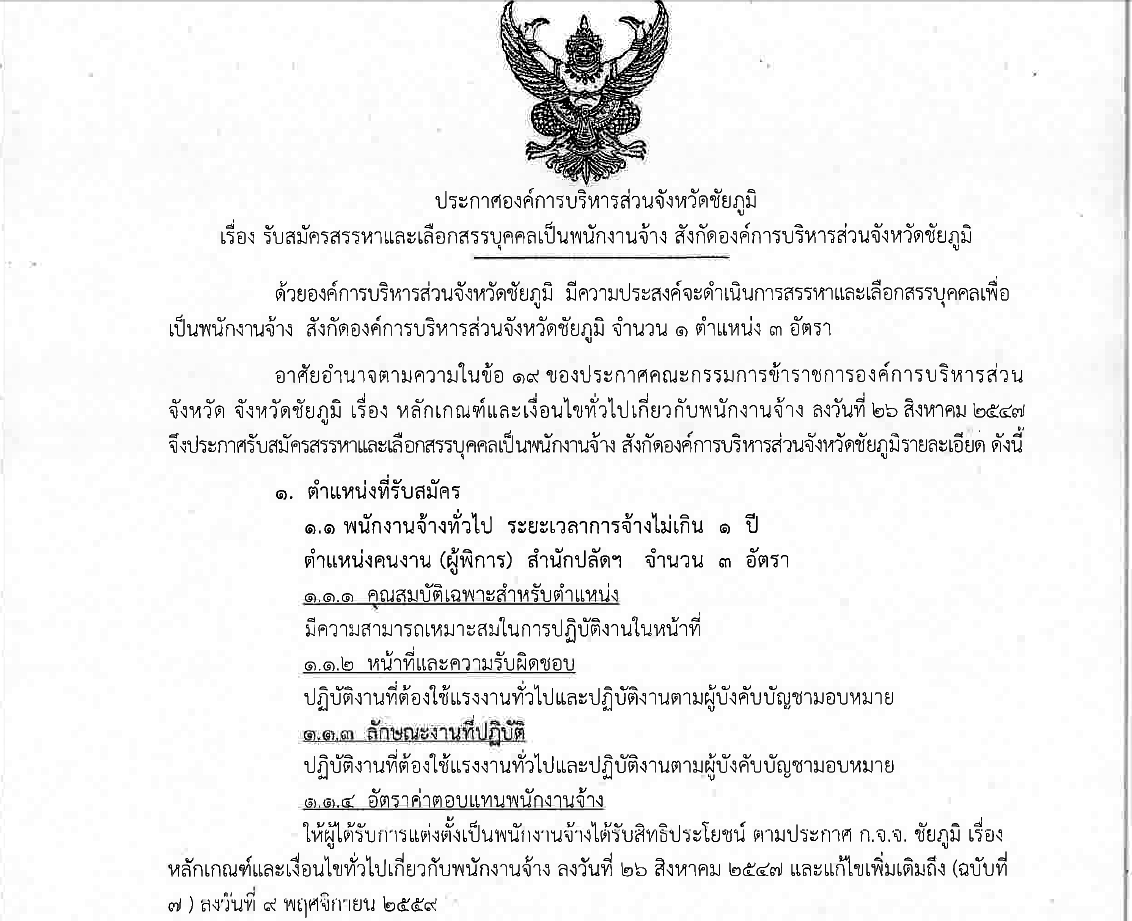 ประกาศองค์การบริหารส่วนจังหวัดชัยภูมิ
เรื่อง รับสมัครสรรหาและเลือกสรรบุคคลเป็นพนักงานจ้าง สังกัดองค์การบริหารส่วนจังหวัดชัยภูมิ

ด้วยองค์การบริหารส่วนจังหวัดชัยภูมิ มีความประสงค์จะดำเนินการสรรหาและเลือกสรรบุคคลเพื่อเป็นพนักงานจ้าง สังกัดองค์การบริหารส่วนจังหวัดชัยภูมิ จำนวน ๑ ตำแหน่ง ๓ อัตรา

อาศัยอำนาจตามความในข้อ ๑๙ ของประกาศคณะกรรมการข้าราชการองค์การบริหารส่วนจังหวัด จังหวัดชัยภูมิ เรื่อง หลักเกณฑ์และเงื่อนไขทั่วไปเกี่ยวกับพนักงานจ้าง ลงวันที่ ๒๖ สิงหาคม ๒๕๔๗ จึงประกาศรับสมัครสรรหาและเลือกสรรบุคคลเป็นพนักงานจ้าง สังกัดองค์การบริหารส่วนจังหวัดชัยภูมิรายละเอียด ดังนี้

๑. ตำแหน่งที่รับสมัคร
๑.๑ พนักงานจ้างทั่วไป ระยะเวลาการจ้างไม่เกิน ๑ ปี
ตำแหน่งคนงาน (ผู้พิการ) สำนักปลัดฯ จำนวน ๓ อัตรา
๑.๑.๑ คุณสมบัติเฉพาะสำหรับตำแหน่ง
มีความสามารถเหมาะสมในการปฏิบัติงานในหน้าที่
๑.๑.๒ หน้าที่และความรับผิดชอบ
ปฏิบัติงานที่ต้องใช้แรงงานทั่วไปและปฏิบัติงานตามผู้บังคับบัญชามอบหมาย
๑.๑.๓ ลักษณะงานที่ปฏิบัติ
ปฏิบัติงานที่ต้องใช้แรงงานทั่วไปและปฏิบัติงานตามผู้บังคับบัญชามอบหมาย
๑.๑.๔ อัตราค่าตอบแทนพนักงานจ้าง
ให้ผู้ได้รับการแต่งตั้งเป็นพนักงานจ้างได้รับสิทธิประโยชน์ ตามประกาศ ก.จ.จ. ชัยภูมิ เรื่อง หลักเกณฑ์และเงื่อนไขทั่วไปเกี่ยวกับพนักงานจ้าง ลงวันที่ ๒๖ สิงหาคม ๒๕๔๗ และแก้ไขเพิ่มเติมถึง (ฉบับที่ ๗ ) ลงวันที่ ๙ พฤศจิกายน ๒๕๕๙